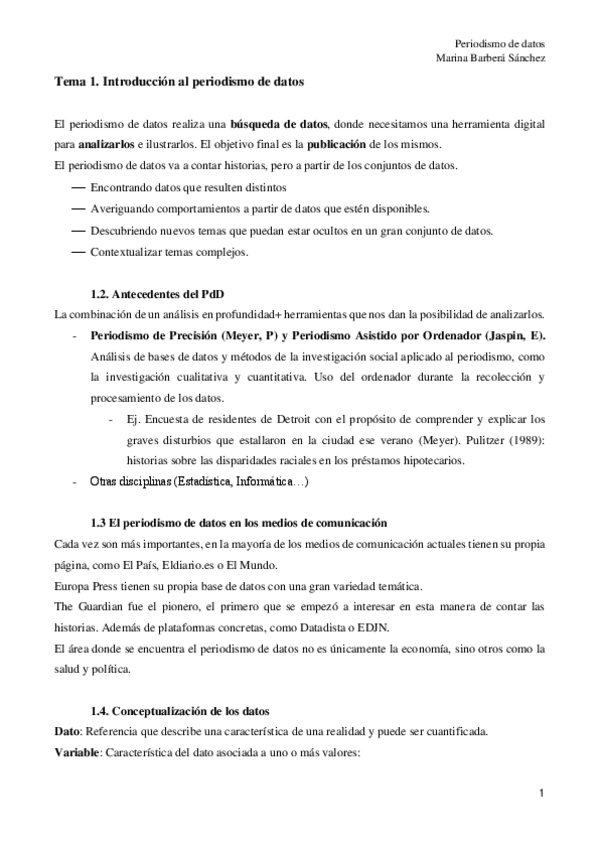 Periodismo de datos
Marina Barberá Sánchez

Tema 1. Introducción al periodismo de datos

El periodismo de datos realiza una búsqueda de datos, donde necesitamos una herramienta digital para analizarlos e ilustrarlos. El objetivo final es la publicación de los mismos.
El periodismo de datos va a contar historias, pero a partir de los conjuntos de datos.
— Encontrando datos que resulten distintos
— Averiguando comportamientos a partir de datos que estén disponibles.
— Descubriendo nuevos temas que puedan estar ocultos en un gran conjunto de datos.
— Contextualizar temas complejos.

1.2. Antecedentes del PdD
La combinación de un análisis en profundidad+ herramientas que nos dan la posibilidad de analizarlos.
- Periodismo de Precisión (Meyer, P) y Periodismo Asistido por Ordenador (Jaspin, E). Análisis de bases de datos y métodos de la investigación social aplicado al periodismo, como la investigación cualitativa y cuantitativa. Uso del ordenador durante la recolección y procesamiento de los datos.
- Ej. Encuesta de residentes de Detroit con el propósito de comprender y explicar los graves disturbios que estallaron en la ciudad ese verano (Meyer). Pulitzer (1989): historias sobre las disparidades raciales en los préstamos hipotecarios.
- Otras disciplinas (Estadística, Informática…)

1.3 El periodismo de datos en los medios de comunicación
Cada vez son más importantes, en la mayoría de los medios de comunicación actuales tienen su propia página, como El País, Eldiario.es o El Mundo.
Europa Press tienen su propia base de datos con una gran variedad temática.
The Guardian fue el pionero, el primero que se empezó a interesar en esta manera de contar las historias. Además de plataformas concretas, como Datadista o EDJN.
El área donde se encuentra el periodismo de datos no es únicamente la economía, sino otros como la salud y política.

1.4. Conceptualización de los datos
Dato: Referencia que describe una característica de una realidad y puede ser cuantificada.
Variable: Característica del dato asociada a uno o más valores:

1